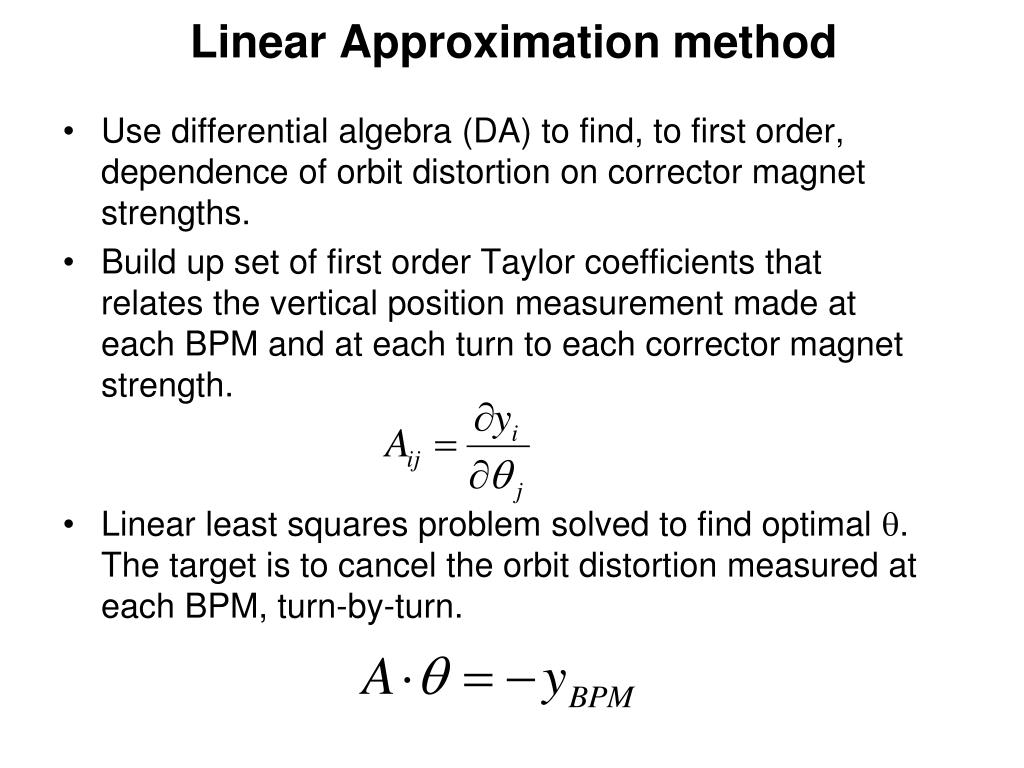 Linear Approximation method

• Use differential algebra (DA) to find, to first order, dependence of orbit distortion on corrector magnet strengths.

• Build up set of first order Taylor coefficients that relates the vertical position measurement made at each BPM and at each turn to each corrector magnet strength.

$A_{ij} = \frac{\partial y_i}{\partial \theta_j}$

• Linear least squares problem solved to find optimal $\theta$. The target is to cancel the orbit distortion measured at each BPM, turn-by-turn.

$A \cdot \theta = -y_{BPM}$